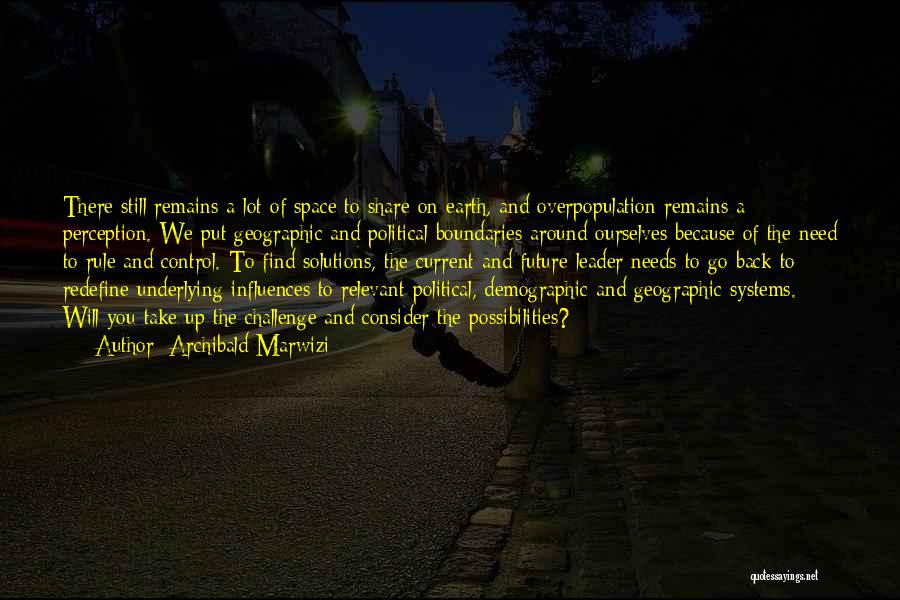 There still remains a lot of space to share on earth, and overpopulation remains a perception. We put geographic and political boundaries around ourselves because of the need to rule and control. To find solutions, the current and future leader needs to go back to redefine underlying influences to relevant political, demographic and geographic systems. Will you take up the challenge and consider the possibilities?

Author: Archibald Marwizi

quotessayings.net